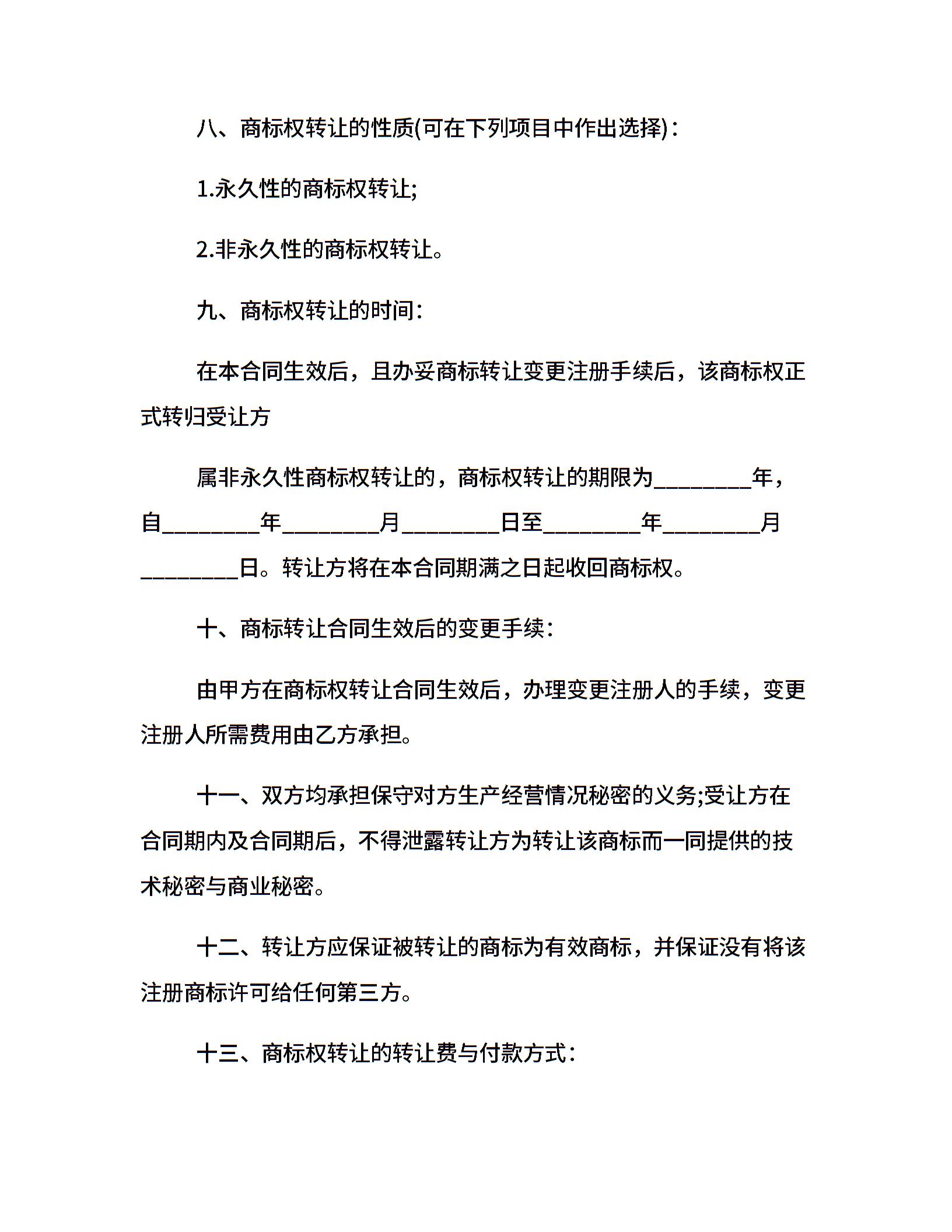 八、商标权转让的性质(可在下列项目中作出选择)：

1.永久性的商标权转让;

2.非永久性的商标权转让。

九、商标权转让的时间：

在本合同生效后，且办妥商标转让变更注册手续后，该商标权正式转归受让方

属非永久性商标权转让的，商标权转让的期限为________年，自________年________月________日至________年________月________日。转让方将在本合同期满之日起收回商标权。

十、商标转让合同生效后的变更手续：

由甲方在商标权转让合同生效后，办理变更注册人的手续，变更注册人所需费用由乙方承担。

十一、双方均承担保守对方生产经营情况秘密的义务;受让方在合同期内及合同期后，不得泄露转让方为转让该商标而一同提供的技术秘密与商业秘密。

十二、转让方应保证被转让的商标为有效商标，并保证没有将该注册商标许可给任何第三方。

十三、商标权转让的转让费与付款方式：